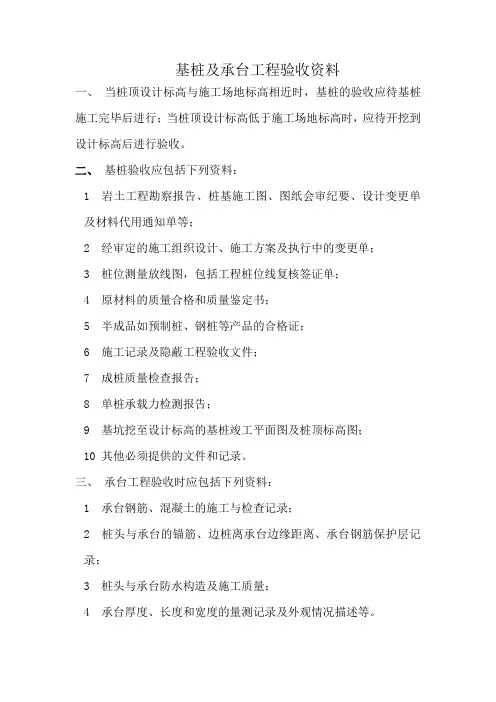 基桩及承台工程验收资料

一、 当桩顶设计标高与施工场地标高相近时，基桩的验收应待基桩施工完毕后进行；当桩顶设计标高低于施工场地标高时，应待开挖到设计标高后进行验收。

二、 基桩验收应包括下列资料：

1 岩土工程勘察报告、桩基施工图、图纸会审纪要、设计变更单及材料代用通知单等；

2 经审定的施工组织设计、施工方案及执行中的变更单；

3 桩位测量放线图，包括工程桩位线复核签证单；

4 原材料的质量合格和质量鉴定书；

5 半成品如预制桩、钢桩等产品的合格证；

6 施工记录及隐蔽工程验收文件；

7 成桩质量检查报告；

8 单桩承载力检测报告；

9 基坑挖至设计标高的基桩竣工平面图及桩顶标高图；

10 其他必须提供的文件和记录。

三、 承台工程验收时应包括下列资料：

1 承台钢筋、混凝土的施工与检查记录；

2 桩头与承台的锚筋、边桩离承台边缘距离、承台钢筋保护层记录；

3 桩头与承台防水构造及施工质量；

4 承台厚度、长度和宽度的量测记录及外观情况描述等。